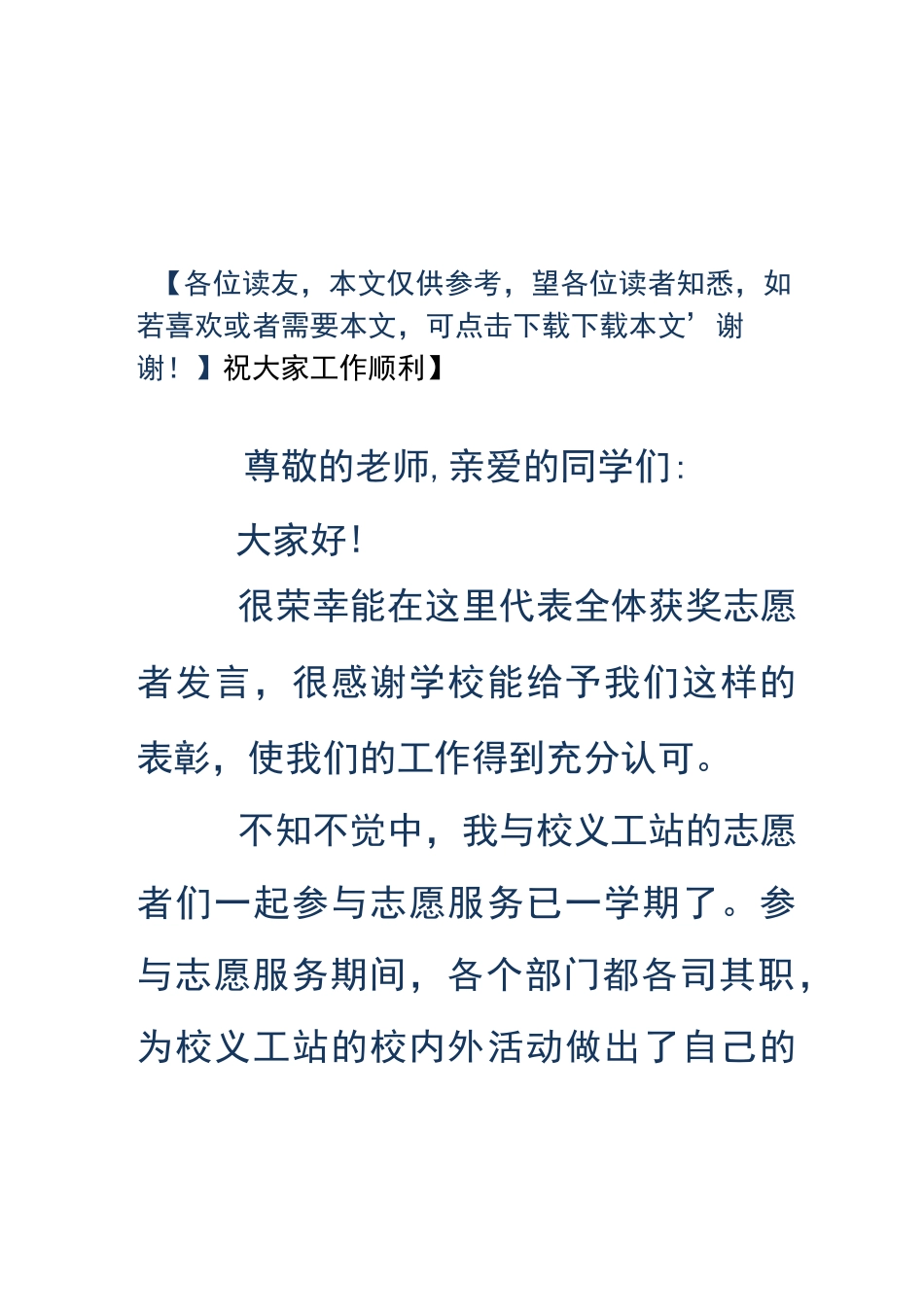 【各位读友，本文仅供参考，望各位读者知悉，如若喜欢或者需要本文，可点击下载下载本文’谢谢！】祝大家工作顺利】

尊敬的老师,亲爱的同学们:

大家好!

很荣幸能在这里代表全体获奖志愿者发言，很感谢学校能给予我们这样的表彰，使我们的工作得到充分认可。

不知不觉中，我与校义工站的志愿者们一起参与志愿服务已一学期了。参与志愿服务期间，各个部门都各司其职，为校义工站的校内外活动做出了自己的